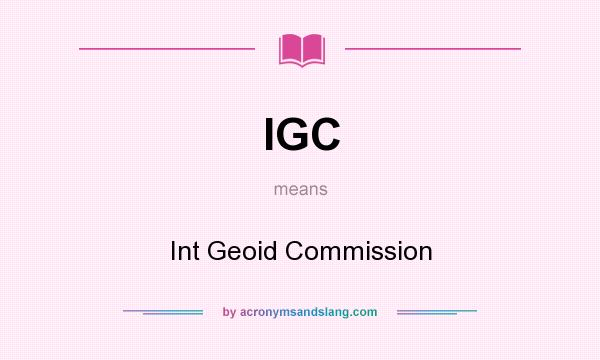 IGC

means

Int Geoid Commission

by acronymsandslang.com